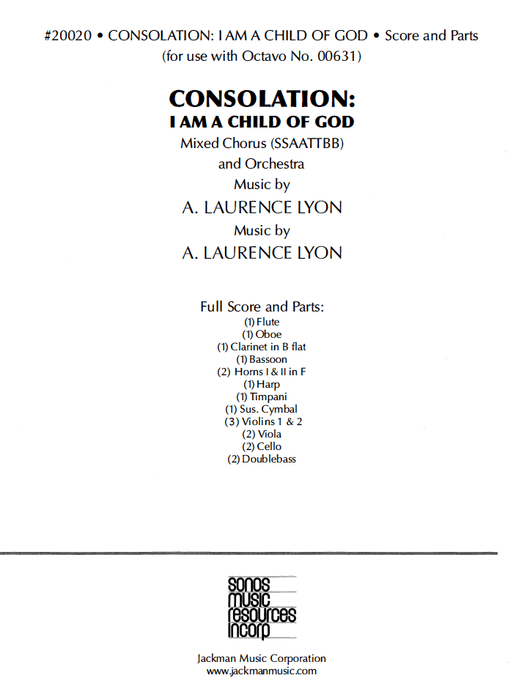 #20020 • CONSOLATION: I AM A CHILD OF GOD • Score and Parts
(for use with Octavo No. 00631)

CONSOLATION:
I AM A CHILD OF GOD
Mixed Chorus (SSAATTBB)
and Orchestra
Music by
A. LAURENCE LYON
Music by
A. LAURENCE LYON

Full Score and Parts:
(1) Flute
(1) Oboe
(1) Clarinet in B flat
(1) Bassoon
(2) Horns I & II in F
(1) Harp
(1) Timpani
(1) Sus. Cymbal
(3) Violins 1 & 2
(2) Viola
(2) Cello
(2) Doublebass

sonos
music
resources
incorp

Jackman Music Corporation
www.jackmanmusic.com